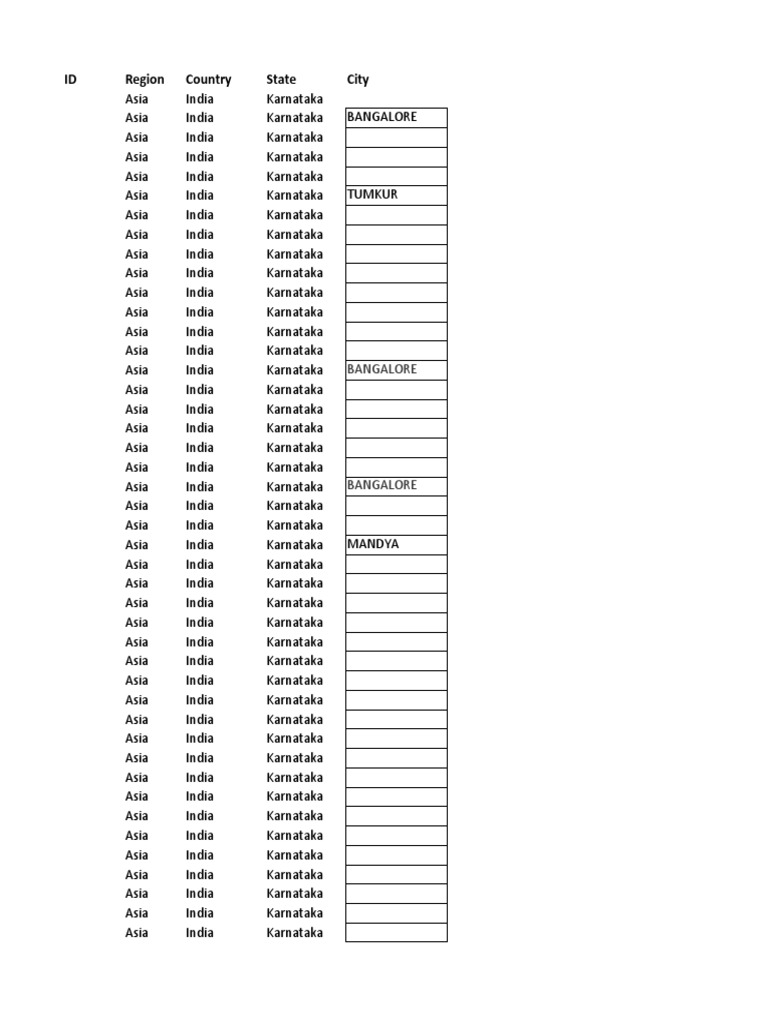 | ID | Region | Country | State | City |
|---|---|---|---|---|
| | Asia | India | Karnataka | |
| | Asia | India | Karnataka | BANGALORE |
| | Asia | India | Karnataka | |
| | Asia | India | Karnataka | |
| | Asia | India | Karnataka | |
| | Asia | India | Karnataka | TUMKUR |
| | Asia | India | Karnataka | |
| | Asia | India | Karnataka | |
| | Asia | India | Karnataka | |
| | Asia | India | Karnataka | |
| | Asia | India | Karnataka | |
| | Asia | India | Karnataka | |
| | Asia | India | Karnataka | |
| | Asia | India | Karnataka | |
| | Asia | India | Karnataka | BANGALORE |
| | Asia | India | Karnataka | |
| | Asia | India | Karnataka | |
| | Asia | India | Karnataka | |
| | Asia | India | Karnataka | |
| | Asia | India | Karnataka | |
| | Asia | India | Karnataka | BANGALORE |
| | Asia | India | Karnataka | |
| | Asia | India | Karnataka | |
| | Asia | India | Karnataka | MANDYA |
| | Asia | India | Karnataka | |
| | Asia | India | Karnataka | |
| | Asia | India | Karnataka | |
| | Asia | India | Karnataka | |
| | Asia | India | Karnataka | |
| | Asia | India | Karnataka | |
| | Asia | India | Karnataka | |
| | Asia | India | Karnataka | |
| | Asia | India | Karnataka | |
| | Asia | India | Karnataka | |
| | Asia | India | Karnataka | |
| | Asia | India | Karnataka | |
| | Asia | India | Karnataka | |
| | Asia | India | Karnataka | |
| | Asia | India | Karnataka | |
| | Asia | India | Karnataka | |
| | Asia | India | Karnataka | |
| | Asia | India | Karnataka | |
| | Asia | India | Karnataka | |
| | Asia | India | Karnataka | |